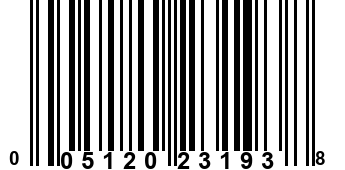 0 05120 23193 8